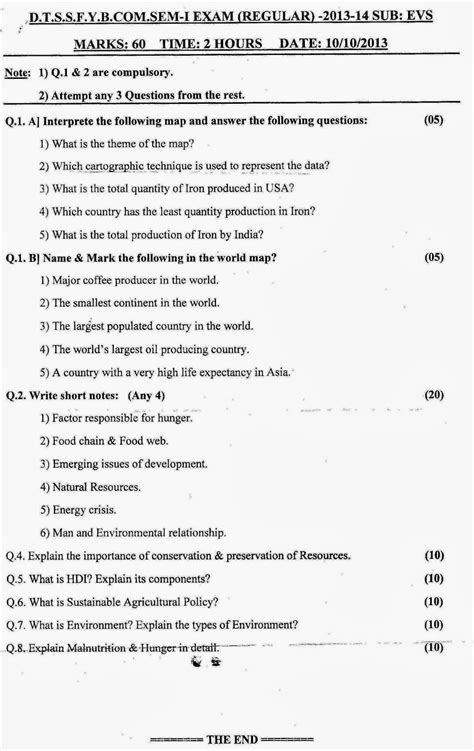 D.T.S.S.F.Y.B.COM.SEM-I EXAM (REGULAR) -2013-14 SUB: EVS

MARKS: 60 TIME: 2 HOURS DATE: 10/10/2013

Note: 1) Q.1 & 2 are compulsory.

2) Attempt any 3 Questions from the rest.

Q.1. A] Interprete the following map and answer the following questions: (05)

1) What is the theme of the map?

2) Which cartographic technique is used to represent the data?

3) What is the total quantity of Iron produced in USA?

4) Which country has the least quantity production in Iron?

5) What is the total production of Iron by India?

Q.1. B] Name & Mark the following in the world map? (05)

1) Major coffee producer in the world.

2) The smallest continent in the world.

3) The largest populated country in the world.

4) The world's largest oil producing country.

5) A country with a very high life expectancy in Asia.

Q.2. Write short notes: (Any 4) (20)

1) Factor responsible for hunger.

2) Food chain & Food web.

3) Emerging issues of development.

4) Natural Resources.

5) Energy crisis.

6) Man and Environmental relationship.

Q.4. Explain the importance of conservation & preservation of Resources. (10)

Q.5. What is HDI? Explain its components? (10)

Q.6. What is Sustainable Agricultural Policy? (10)

Q.7. What is Environment? Explain the types of Environment? (10)

Q.8. Explain Malnutrition & Hunger in detail. (10)

======== THE END ========